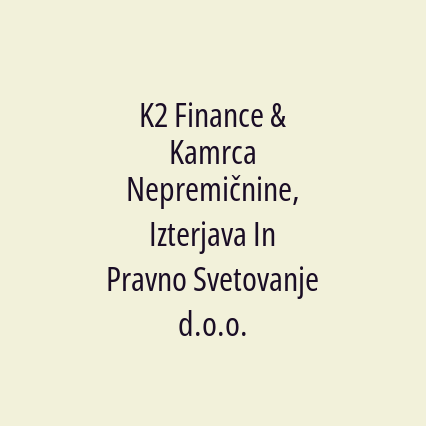 K2 Finance & Kamrca Nepremičnine, Izterjava In Pravno Svetovanje d.o.o.